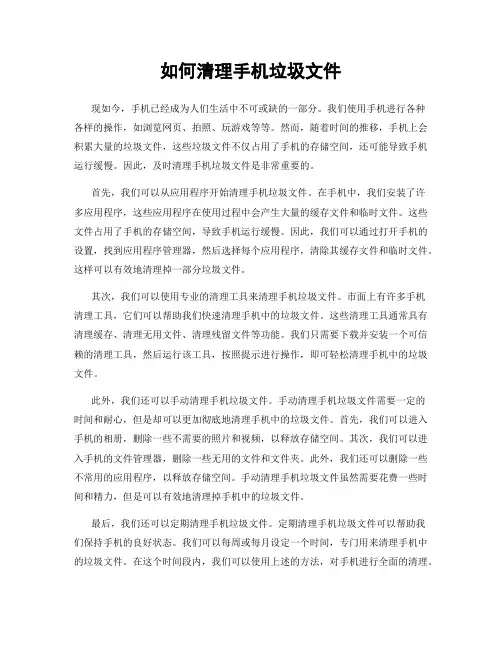 如何清理手机垃圾文件

现如今，手机已经成为人们生活中不可或缺的一部分。我们使用手机进行各种各样的操作，如浏览网页、拍照、玩游戏等等。然而，随着时间的推移，手机上会积累大量的垃圾文件，这些垃圾文件不仅占用了手机的存储空间，还可能导致手机运行缓慢。因此，及时清理手机垃圾文件是非常重要的。

首先，我们可以从应用程序开始清理手机垃圾文件。在手机中，我们安装了许多应用程序，这些应用程序在使用过程中会产生大量的缓存文件和临时文件。这些文件占用了手机的存储空间，导致手机运行缓慢。因此，我们可以通过打开手机的设置，找到应用程序管理器，然后选择每个应用程序，清除其缓存文件和临时文件。这样可以有效地清理掉一部分垃圾文件。

其次，我们可以使用专业的清理工具来清理手机垃圾文件。市面上有许多手机清理工具，它们可以帮助我们快速清理手机中的垃圾文件。这些清理工具通常具有清理缓存、清理无用文件、清理残留文件等功能。我们只需要下载并安装一个可信赖的清理工具，然后运行该工具，按照提示进行操作，即可轻松清理手机中的垃圾文件。

此外，我们还可以手动清理手机垃圾文件。手动清理手机垃圾文件需要一定的时间和耐心，但是却可以更加彻底地清理手机中的垃圾文件。首先，我们可以进入手机的相册，删除一些不需要的照片和视频，以释放存储空间。其次，我们可以进入手机的文件管理器，删除一些无用的文件和文件夹。此外，我们还可以删除一些不常用的应用程序，以释放存储空间。手动清理手机垃圾文件虽然需要花费一些时间和精力，但是可以有效地清理掉手机中的垃圾文件。

最后，我们还可以定期清理手机垃圾文件。定期清理手机垃圾文件可以帮助我们保持手机的良好状态。我们可以每周或每月设定一个时间，专门用来清理手机中的垃圾文件。在这个时间段内，我们可以使用上述的方法，对手机进行全面的清理。